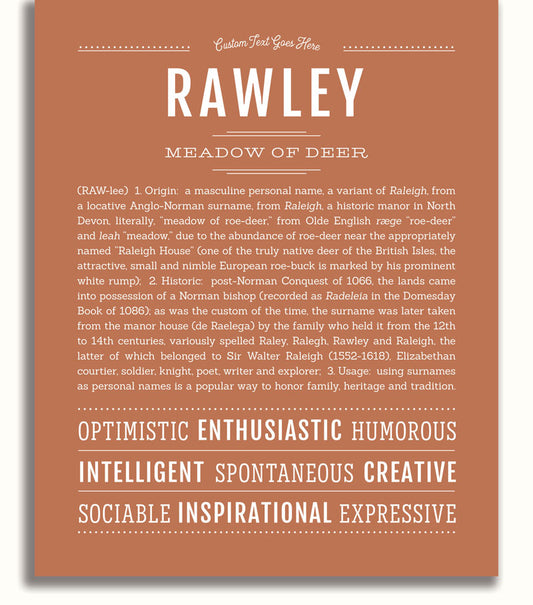 Custom Text Goes Here

RAWLEY

MEADOW OF DEER

(RAW-lee) 1. Origin: a masculine personal name, a variant of Raleigh, from a locative Anglo-Norman surname, from Raleigh, a historic manor in North Devon, literally, "meadow of roe-deer," from Olde English ræge "roe-deer" and leah "meadow," due to the abundance of roe-deer near the appropriately named "Raleigh House" (one of the truly native deer of the British Isles, the attractive, small and nimble European roe-buck is marked by his prominent white rump); 2. Historic: post-Norman Conquest of 1066, the lands came into possession of a Norman bishop (recorded as Radeleia in the Domesday Book of 1086); as was the custom of the time, the surname was later taken from the manor house (de Raelega) by the family who held it from the 12th to 14th centuries, variously spelled Raley, Ralegh, Rawley and Raleigh, the latter of which belonged to Sir Walter Raleigh (1552-1618), Elizabethan courtier, soldier, knight, poet, writer and explorer; 3. Usage: using surnames as personal names is a popular way to honor family, heritage and tradition.

OPTIMISTIC ENTHUSIASTIC HUMOROUS

INTELLIGENT SPONTANEOUS CREATIVE

SOCIABLE INSPIRATIONAL EXPRESSIVE